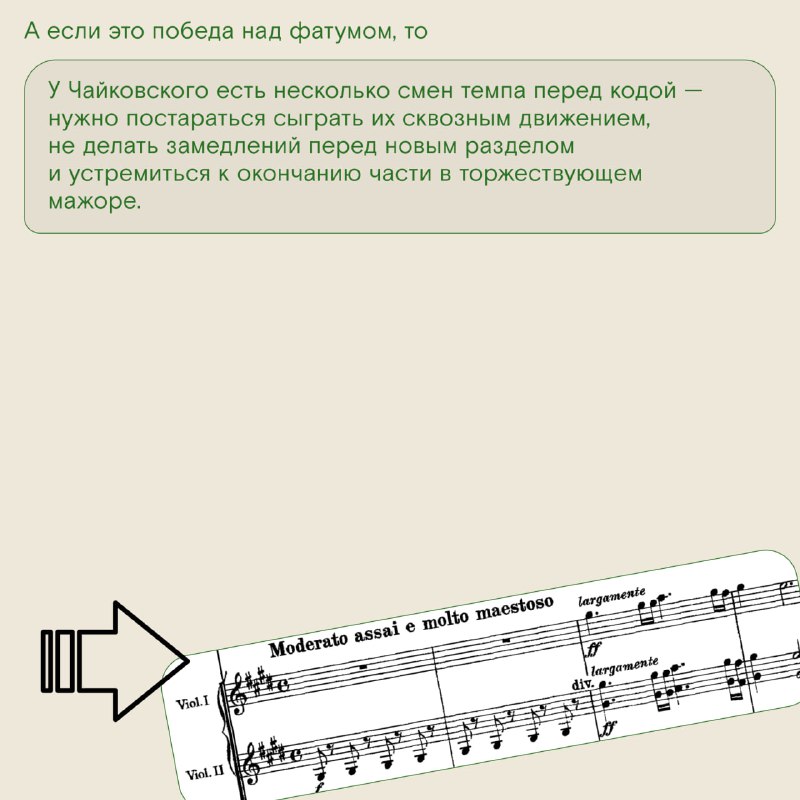 А если это победа над фатумом, то

У Чайковского есть несколько смен темпа перед кодой — нужно постараться сыграть их сквозным движением, не делать замедлений перед новым разделом и устремиться к окончанию части в торжествующем мажоре.

Moderato assai e molto maestoso

largamente

ff

largamente

div.

ff

Viol. I

Viol. II

f